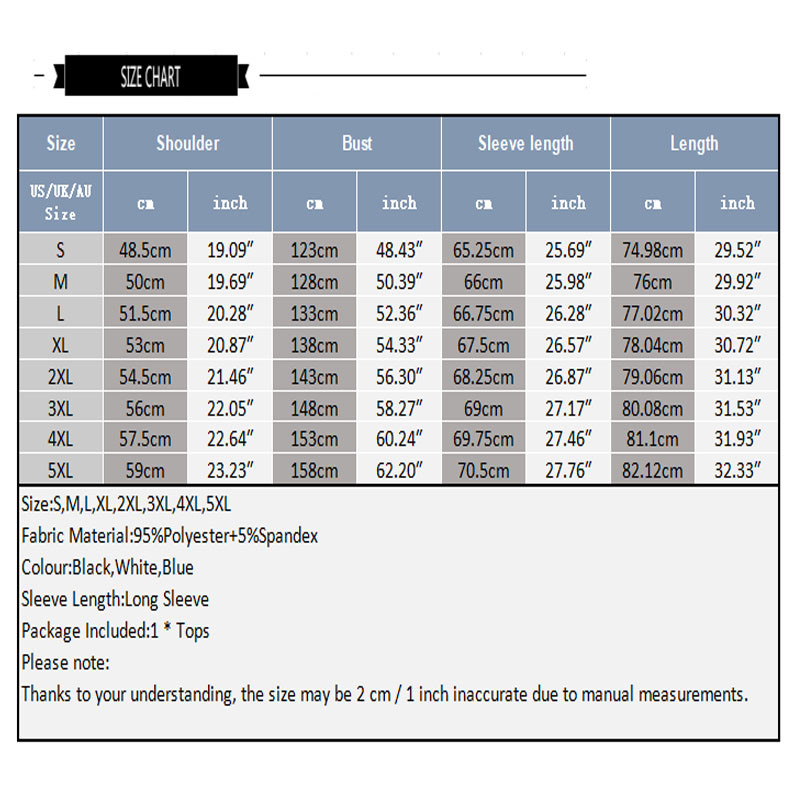 SIZE CHART

| Size | Shoulder | | Bust | | Sleeve length | | Length | |
|---|---|---|---|---|---|---|---|---|
| US/UK/AU Size | cm | inch | cm | inch | cm | inch | cm | inch |
| S | 48.5cm | 19.09″ | 123cm | 48.43″ | 65.25cm | 25.69″ | 74.98cm | 29.52″ |
| M | 50cm | 19.69″ | 128cm | 50.39″ | 66cm | 25.98″ | 76cm | 29.92″ |
| L | 51.5cm | 20.28″ | 133cm | 52.36″ | 66.75cm | 26.28″ | 77.02cm | 30.32″ |
| XL | 53cm | 20.87″ | 138cm | 54.33″ | 67.5cm | 26.57″ | 78.04cm | 30.72″ |
| 2XL | 54.5cm | 21.46″ | 143cm | 56.30″ | 68.25cm | 26.87″ | 79.06cm | 31.13″ |
| 3XL | 56cm | 22.05″ | 148cm | 58.27″ | 69cm | 27.17″ | 80.08cm | 31.53″ |
| 4XL | 57.5cm | 22.64″ | 153cm | 60.24″ | 69.75cm | 27.46″ | 81.1cm | 31.93″ |
| 5XL | 59cm | 23.23″ | 158cm | 62.20″ | 70.5cm | 27.76″ | 82.12cm | 32.33″ |

Size:S,M,L,XL,2XL,3XL,4XL,5XL
Fabric Material:95%Polyester+5%Spandex
Colour:Black,White,Blue
Sleeve Length:Long Sleeve
Package Included:1 * Tops
Please note:
Thanks to your understanding, the size may be 2 cm / 1 inch inaccurate due to manual measurements.